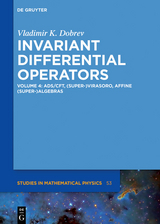 DE GRUYTER

Vladimir K. Dobrev

INVARIANT DIFFERENTIAL OPERATORS

VOLUME 4: ADS/CFT, (SUPER-)VIRASORO, AFFINE (SUPER-)ALGEBRAS

STUDIES IN MATHEMATICAL PHYSICS 53

DE G